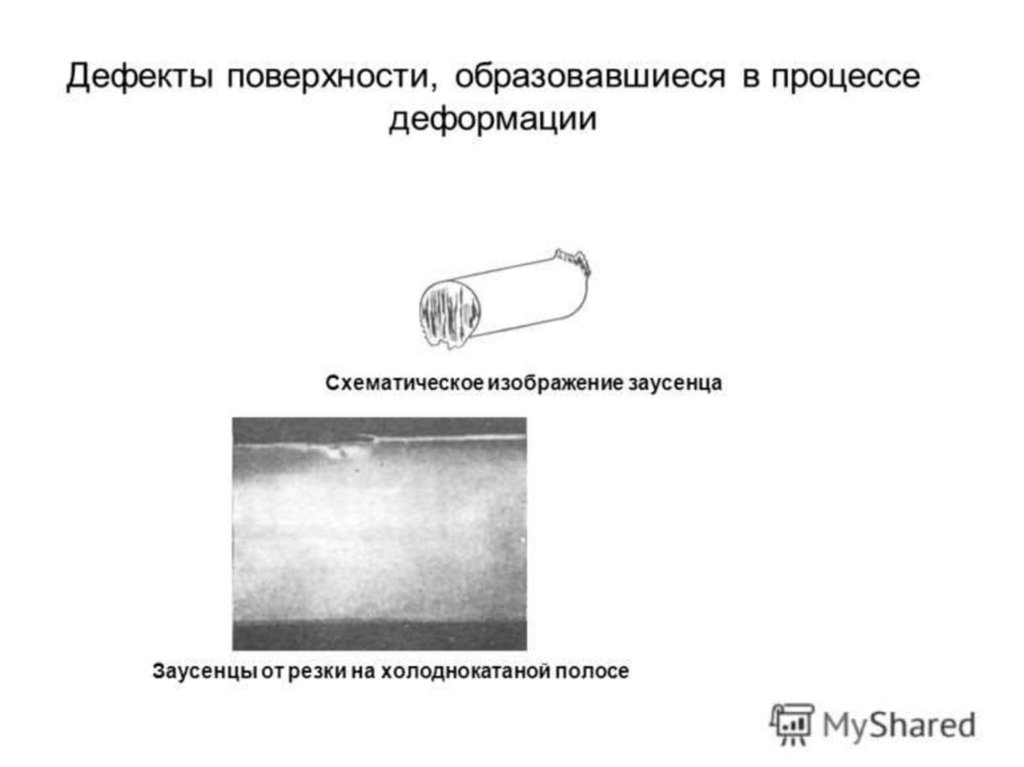 Дефекты поверхности, образовавшиеся в процессе деформации

Схематическое изображение заусенца

Заусенцы от резки на холоднокатаной полосе

MyShared